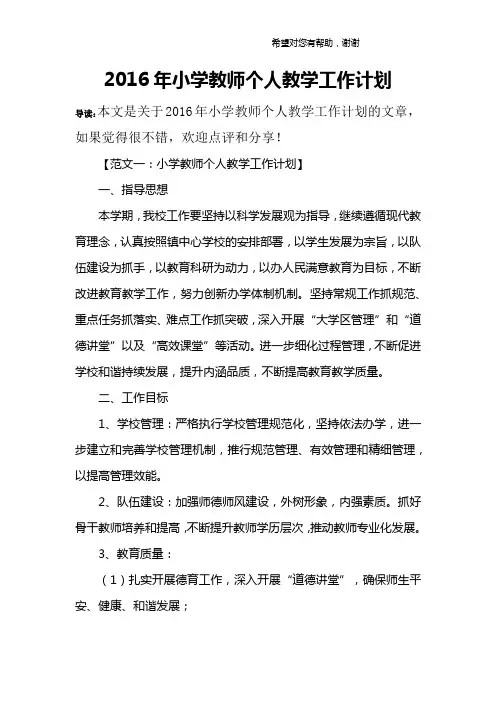 希望对您有帮助，谢谢

2016年小学教师个人教学工作计划

导读：本文是关于2016年小学教师个人教学工作计划的文章，如果觉得很不错，欢迎点评和分享！

【范文一：小学教师个人教学工作计划】

一、指导思想

本学期，我校工作要坚持以科学发展观为指导，继续遵循现代教育理念，认真按照镇中心学校的安排部署，以学生发展为宗旨，以队伍建设为抓手，以教育科研为动力，以办人民满意教育为目标，不断改进教育教学工作，努力创新办学体制机制。坚持常规工作抓规范、重点任务抓落实、难点工作抓突破，深入开展“大学区管理”和“道德讲堂”以及“高效课堂”等活动。进一步细化过程管理，不断促进学校和谐持续发展，提升内涵品质，不断提高教育教学质量。

二、工作目标

1、学校管理：严格执行学校管理规范化，坚持依法办学，进一步建立和完善学校管理机制，推行规范管理、有效管理和精细管理，以提高管理效能。

2、队伍建设：加强师德师风建设，外树形象，内强素质。抓好骨干教师培养和提高，不断提升教师学历层次，推动教师专业化发展。

3、教育质量：

（1）扎实开展德育工作，深入开展“道德讲堂”，确保师生平安、健康、和谐发展；